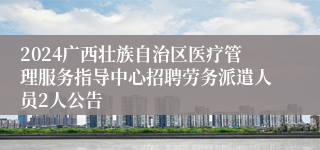 2024广西壮族自治区医疗管理服务指导中心招聘劳务派遣人员2人公告